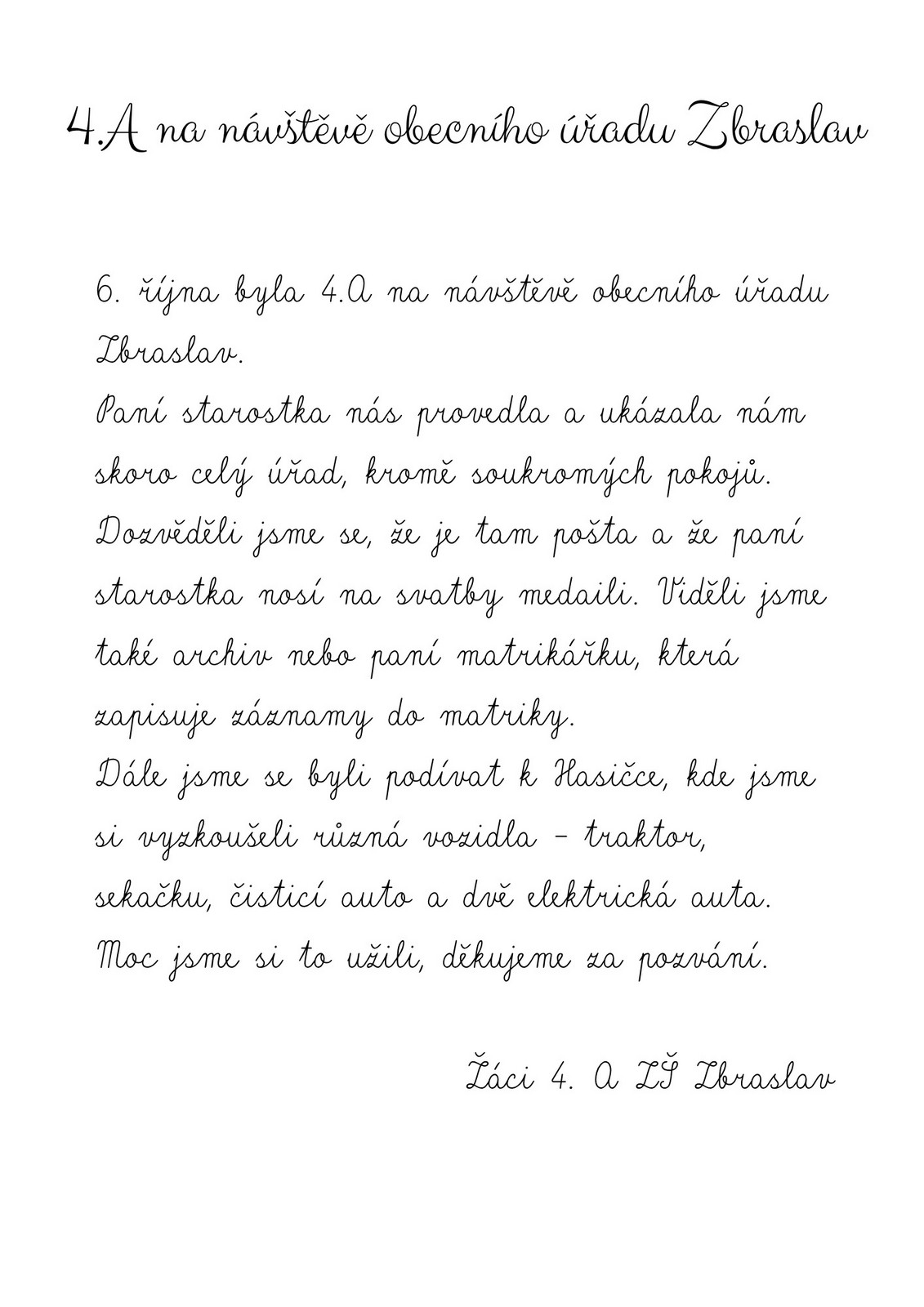 4.A na návštěvě obecního úřadu Zbraslav

6. října byla 4.A na návštěvě obecního úřadu Zbraslav.
Paní starostka nás provedla a ukázala nám skoro celý úřad, kromě soukromých pokojů. Dozvěděli jsme se, že je tam pošta a že paní starostka nosí na svatby medaili. Viděli jsme také archiv nebo paní matrikářku, která zapisuje záznamy do matriky.
Dále jsme se byli podívat k Hasičce, kde jsme si vyzkoušeli různá vozidla - traktor, sekačku, čisticí auto a dvě elektrická auta.
Moc jsme si to užili, děkujeme za pozvání.

Žáci 4. A ZŠ Zbraslav